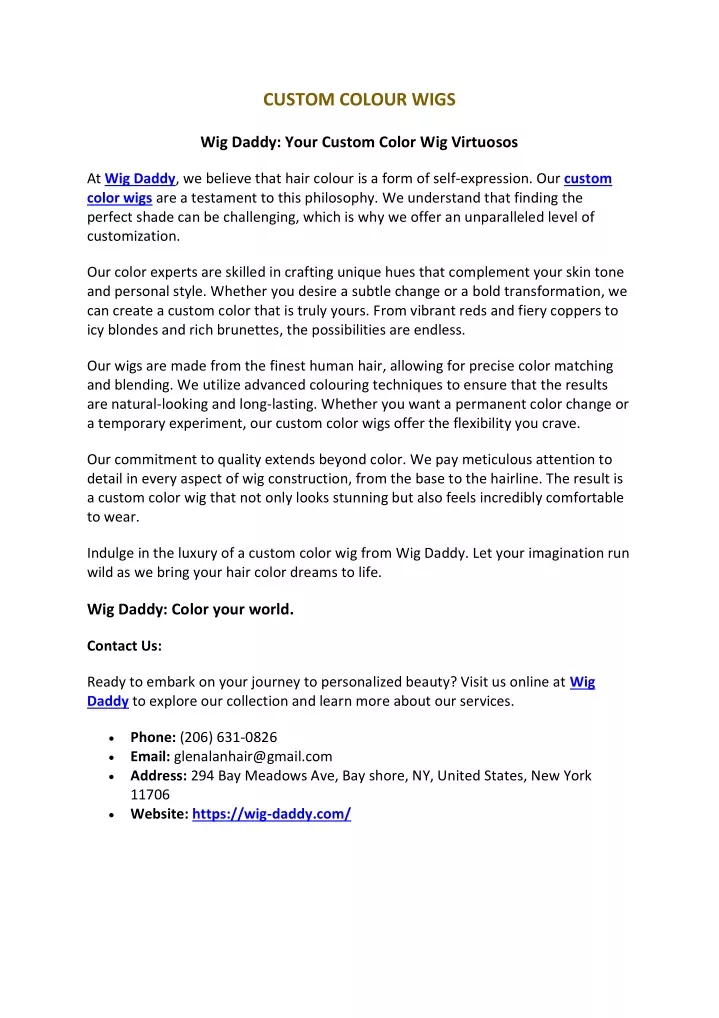 CUSTOM COLOUR WIGS

Wig Daddy: Your Custom Color Wig Virtuosos

At Wig Daddy, we believe that hair colour is a form of self-expression. Our custom color wigs are a testament to this philosophy. We understand that finding the perfect shade can be challenging, which is why we offer an unparalleled level of customization.

Our color experts are skilled in crafting unique hues that complement your skin tone and personal style. Whether you desire a subtle change or a bold transformation, we can create a custom color that is truly yours. From vibrant reds and fiery coppers to icy blondes and rich brunettes, the possibilities are endless.

Our wigs are made from the finest human hair, allowing for precise color matching and blending. We utilize advanced colouring techniques to ensure that the results are natural-looking and long-lasting. Whether you want a permanent color change or a temporary experiment, our custom color wigs offer the flexibility you crave.

Our commitment to quality extends beyond color. We pay meticulous attention to detail in every aspect of wig construction, from the base to the hairline. The result is a custom color wig that not only looks stunning but also feels incredibly comfortable to wear.

Indulge in the luxury of a custom color wig from Wig Daddy. Let your imagination run wild as we bring your hair color dreams to life.

Wig Daddy: Color your world.

Contact Us:

Ready to embark on your journey to personalized beauty? Visit us online at Wig Daddy to explore our collection and learn more about our services.

• Phone: (206) 631-0826
• Email: glenalanhair@gmail.com
• Address: 294 Bay Meadows Ave, Bay shore, NY, United States, New York 11706
• Website: https://wig-daddy.com/